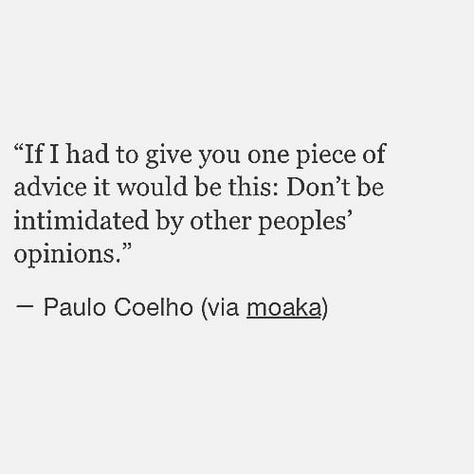 “If I had to give you one piece of advice it would be this: Don’t be intimidated by other peoples’ opinions.”

— Paulo Coelho (via moaka)